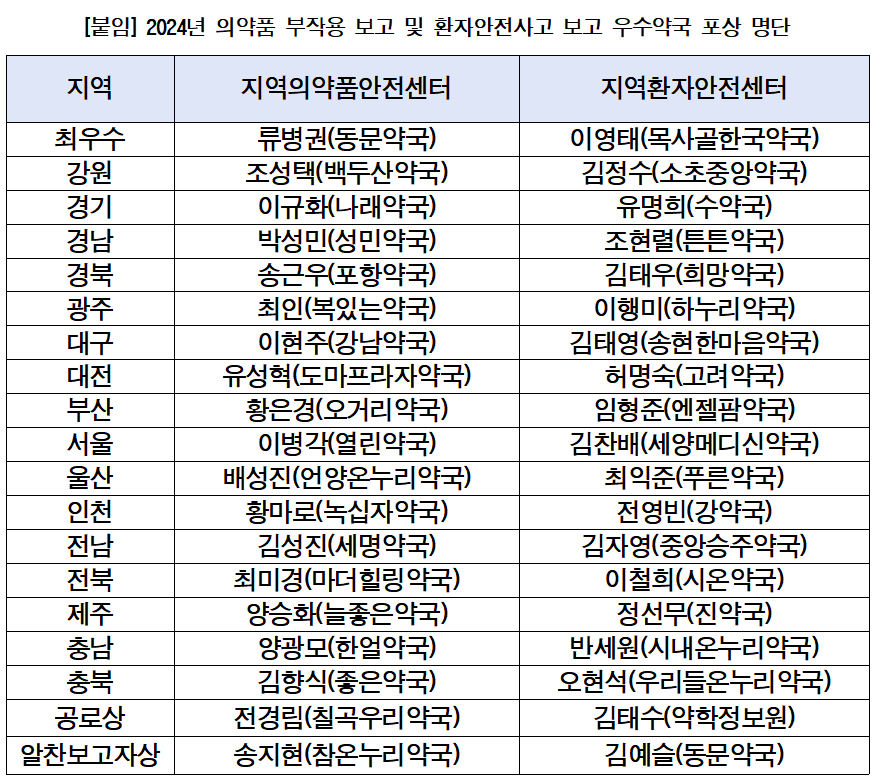 [붙임] 2024년 의약품 부작용 보고 및 환자안전사고 보고 우수약국 포상 명단

| 지역 | 지역의약품안전센터 | 지역환자안전센터 |
|---|---|---|
| 최우수 | 류병권(동문약국) | 이영태(목사골한국약국) |
| 강원 | 조성택(백두산약국) | 김정수(소초중앙약국) |
| 경기 | 이규화(나래약국) | 유명희(수약국) |
| 경남 | 박성민(성민약국) | 조현렬(튼튼약국) |
| 경북 | 송근우(포항약국) | 김태우(희망약국) |
| 광주 | 최인(복있는약국) | 이행미(하누리약국) |
| 대구 | 이현주(강남약국) | 김태영(송현한마음약국) |
| 대전 | 유성혁(도마프라자약국) | 허명숙(고려약국) |
| 부산 | 황은경(오거리약국) | 임형준(엔젤팜약국) |
| 서울 | 이병각(열린약국) | 김찬배(세양메디신약국) |
| 울산 | 배성진(언양온누리약국) | 최익준(푸른약국) |
| 인천 | 황마로(녹십자약국) | 전영빈(강약국) |
| 전남 | 김성진(세명약국) | 김자영(중앙승주약국) |
| 전북 | 최미경(마더힐링약국) | 이철희(시온약국) |
| 제주 | 양승화(늘좋은약국) | 정선무(진약국) |
| 충남 | 양광모(한얼약국) | 반세원(시내온누리약국) |
| 충북 | 김향식(좋은약국) | 오현석(우리들온누리약국) |
| 공로상 | 전경림(칠곡우리약국) | 김태수(약학정보원) |
| 알찬보고자상 | 송지현(참온누리약국) | 김예슬(동문약국) |